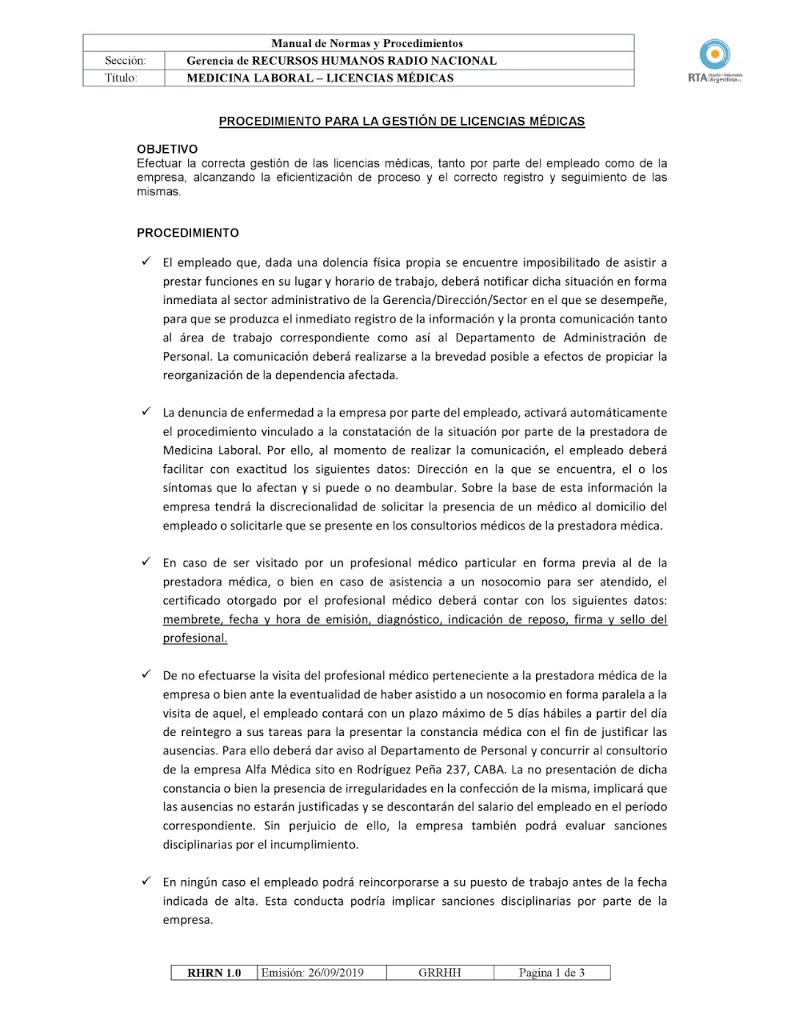 | Manual de Normas y Procedimientos | |
|---|---|
| Sección: | Gerencia de RECURSOS HUMANOS RADIO NACIONAL |
| Título: | MEDICINA LABORAL – LICENCIAS MÉDICAS |

RTA Radio y Televisión Argentina S.E.

PROCEDIMIENTO PARA LA GESTIÓN DE LICENCIAS MÉDICAS

OBJETIVO
Efectuar la correcta gestión de las licencias médicas, tanto por parte del empleado como de la empresa, alcanzando la eficientización de proceso y el correcto registro y seguimiento de las mismas.

PROCEDIMIENTO

✓ El empleado que, dada una dolencia física propia se encuentre imposibilitado de asistir a prestar funciones en su lugar y horario de trabajo, deberá notificar dicha situación en forma inmediata al sector administrativo de la Gerencia/Dirección/Sector en el que se desempeñe, para que se produzca el inmediato registro de la información y la pronta comunicación tanto al área de trabajo correspondiente como así al Departamento de Administración de Personal. La comunicación deberá realizarse a la brevedad posible a efectos de propiciar la reorganización de la dependencia afectada.

✓ La denuncia de enfermedad a la empresa por parte del empleado, activará automáticamente el procedimiento vinculado a la constatación de la situación por parte de la prestadora de Medicina Laboral. Por ello, al momento de realizar la comunicación, el empleado deberá facilitar con exactitud los siguientes datos: Dirección en la que se encuentra, el o los síntomas que lo afectan y si puede o no deambular. Sobre la base de esta información la empresa tendrá la discrecionalidad de solicitar la presencia de un médico al domicilio del empleado o solicitarle que se presente en los consultorios médicos de la prestadora médica.

✓ En caso de ser visitado por un profesional médico particular en forma previa al de la prestadora médica, o bien en caso de asistencia a un nosocomio para ser atendido, el certificado otorgado por el profesional médico deberá contar con los siguientes datos: membrete, fecha y hora de emisión, diagnóstico, indicación de reposo, firma y sello del profesional.

✓ De no efectuarse la visita del profesional médico perteneciente a la prestadora médica de la empresa o bien ante la eventualidad de haber asistido a un nosocomio en forma paralela a la visita de aquel, el empleado contará con un plazo máximo de 5 días hábiles a partir del día de reintegro a sus tareas para la presentar la constancia médica con el fin de justificar las ausencias. Para ello deberá dar aviso al Departamento de Personal y concurrir al consultorio de la empresa Alfa Médica sito en Rodríguez Peña 237, CABA. La no presentación de dicha constancia o bien la presencia de irregularidades en la confección de la misma, implicará que las ausencias no estarán justificadas y se descontarán del salario del empleado en el período correspondiente. Sin perjuicio de ello, la empresa también podrá evaluar sanciones disciplinarias por el incumplimiento.

✓ En ningún caso el empleado podrá reincorporarse a su puesto de trabajo antes de la fecha indicada de alta. Esta conducta podría implicar sanciones disciplinarias por parte de la empresa.

| RHRN 1.0 | Emisión: 26/09/2019 | GRRHH | Pagina 1 de 3 |
|---|---|---|---|